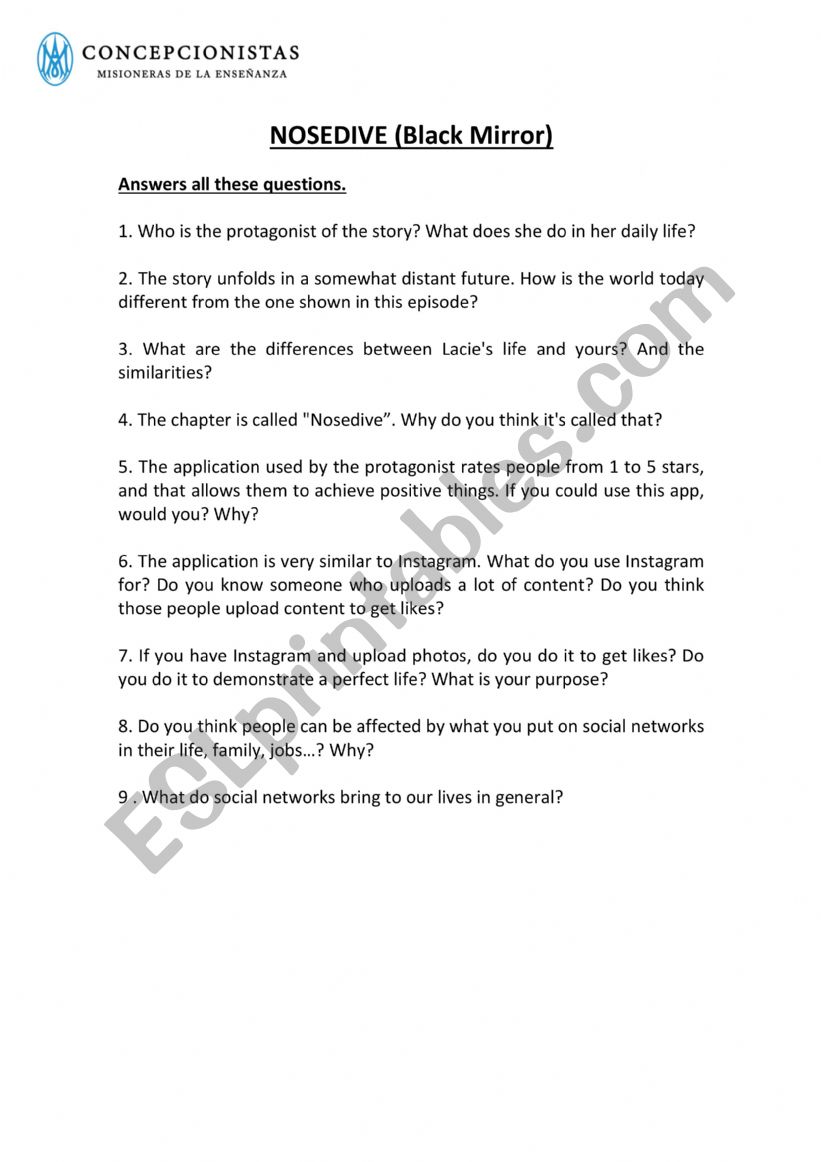 CONCEPCIONISTAS
MISIONERAS DE LA ENSEÑANZA

NOSEDIVE (Black Mirror)

Answers all these questions.

1. Who is the protagonist of the story? What does she do in her daily life?

2. The story unfolds in a somewhat distant future. How is the world today different from the one shown in this episode?

3. What are the differences between Lacie's life and yours? And the similarities?

4. The chapter is called "Nosedive". Why do you think it's called that?

5. The application used by the protagonist rates people from 1 to 5 stars, and that allows them to achieve positive things. If you could use this app, would you? Why?

6. The application is very similar to Instagram. What do you use Instagram for? Do you know someone who uploads a lot of content? Do you think those people upload content to get likes?

7. If you have Instagram and upload photos, do you do it to get likes? Do you do it to demonstrate a perfect life? What is your purpose?

8. Do you think people can be affected by what you put on social networks in their life, family, jobs…? Why?

9 . What do social networks bring to our lives in general?

ESLprintables.com